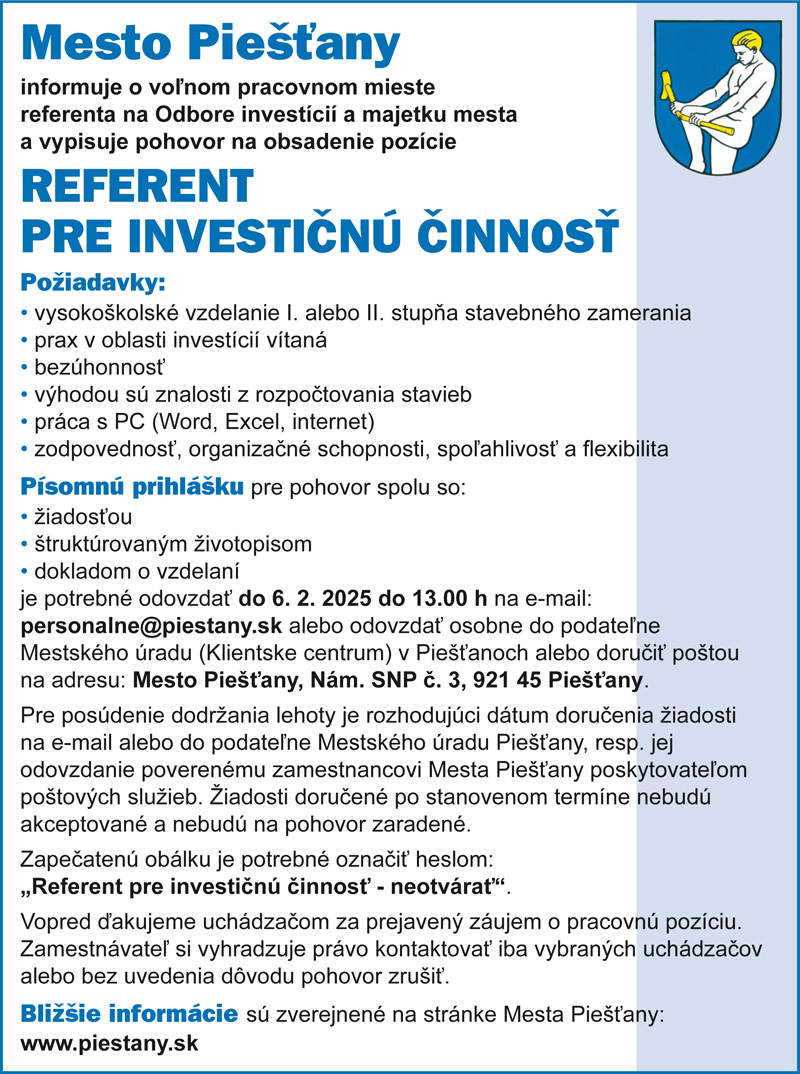 Mesto Piešťany

informuje o voľnom pracovnom mieste referenta na Odbore investícií a majetku mesta a vypisuje pohovor na obsadenie pozície

REFERENT
PRE INVESTIČNÚ ČINNOSŤ

Požiadavky:
• vysokoškolské vzdelanie I. alebo II. stupňa stavebného zamerania
• prax v oblasti investícií vítaná
• bezúhonnosť
• výhodou sú znalosti z rozpočtovania stavieb
• práca s PC (Word, Excel, internet)
• zodpovednosť, organizačné schopnosti, spoľahlivosť a flexibilita

Písomnú prihlášku pre pohovor spolu so:
• žiadosťou
• štruktúrovaným životopisom
• dokladom o vzdelaní
je potrebné odovzdať do 6. 2. 2025 do 13.00 h na e-mail: personalne@piestany.sk alebo odovzdať osobne do podateľne Mestského úradu (Klientske centrum) v Piešťanoch alebo doručiť poštou na adresu: Mesto Piešťany, Nám. SNP č. 3, 921 45 Piešťany.

Pre posúdenie dodržania lehoty je rozhodujúci dátum doručenia žiadosti na e-mail alebo do podateľne Mestského úradu Piešťany, resp. jej odovzdanie poverenému zamestnancovi Mesta Piešťany poskytovateľom poštových služieb. Žiadosti doručené po stanovenom termíne nebudú akceptované a nebudú na pohovor zaradené.

Zapečatenú obálku je potrebné označiť heslom:
„Referent pre investičnú činnosť - neotvárať“.

Vopred ďakujeme uchádzačom za prejavený záujem o pracovnú pozíciu. Zamestnávateľ si vyhradzuje právo kontaktovať iba vybraných uchádzačov alebo bez uvedenia dôvodu pohovor zrušiť.

Bližšie informácie sú zverejnené na stránke Mesta Piešťany:
www.piestany.sk